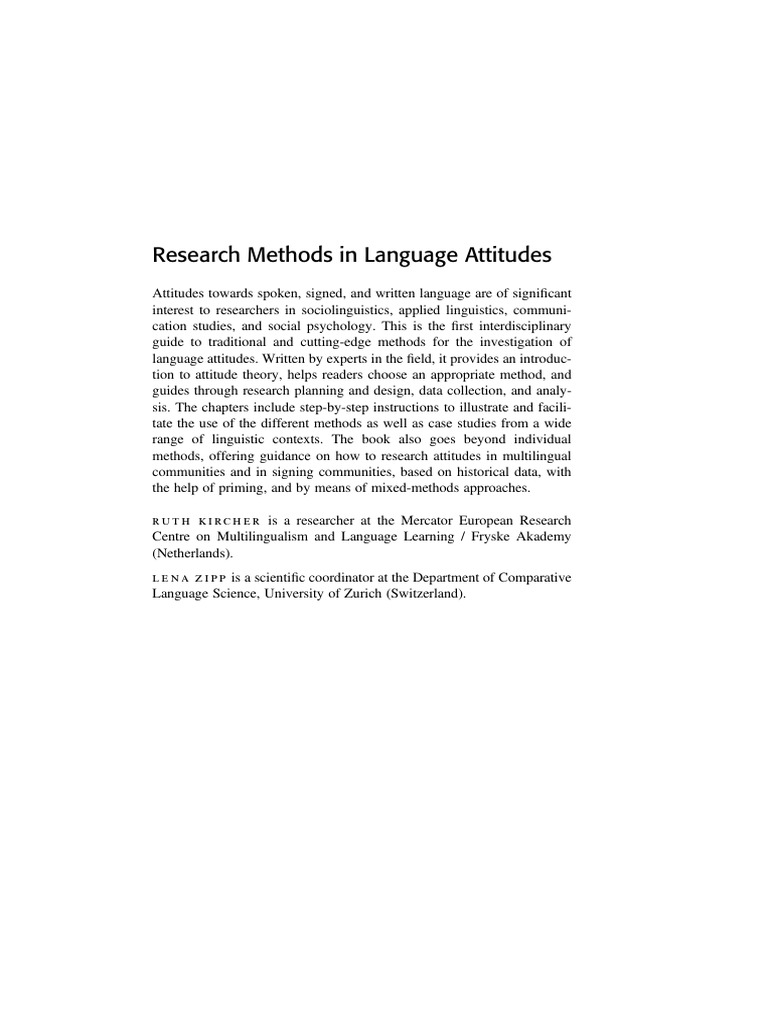 Research Methods in Language Attitudes

Attitudes towards spoken, signed, and written language are of significant interest to researchers in sociolinguistics, applied linguistics, communication studies, and social psychology. This is the first interdisciplinary guide to traditional and cutting-edge methods for the investigation of language attitudes. Written by experts in the field, it provides an introduction to attitude theory, helps readers choose an appropriate method, and guides through research planning and design, data collection, and analysis. The chapters include step-by-step instructions to illustrate and facilitate the use of the different methods as well as case studies from a wide range of linguistic contexts. The book also goes beyond individual methods, offering guidance on how to research attitudes in multilingual communities and in signing communities, based on historical data, with the help of priming, and by means of mixed-methods approaches.

RUTH KIRCHER is a researcher at the Mercator European Research Centre on Multilingualism and Language Learning / Fryske Akademy (Netherlands).

LENA ZIPP is a scientific coordinator at the Department of Comparative Language Science, University of Zurich (Switzerland).